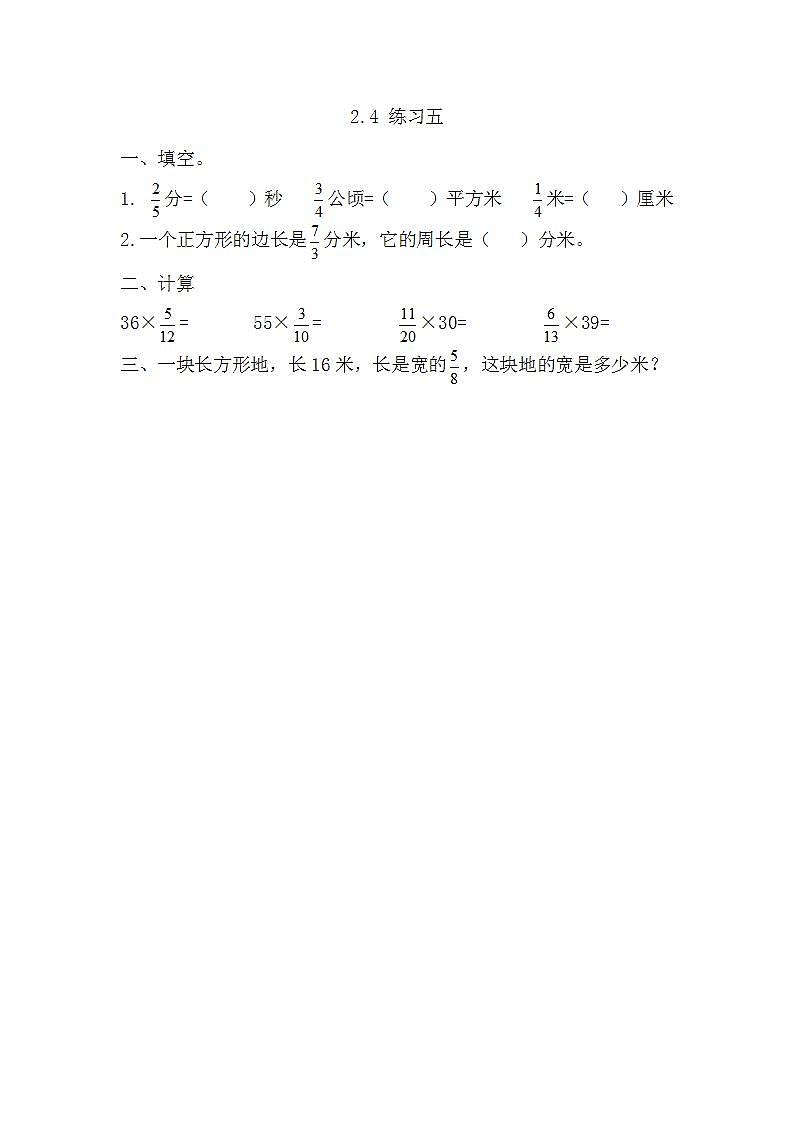 2.4 练习五

一、填空。

1. $\frac{2}{5}$分=（　　）秒　$\frac{3}{4}$公顷=（　　）平方米　$\frac{1}{4}$米=（　　）厘米

2.一个正方形的边长是$\frac{7}{3}$分米，它的周长是（　　）分米。

二、计算

$36\times\frac{5}{12}=$　　$55\times\frac{3}{10}=$　　$\frac{11}{20}\times30=$　　$\frac{6}{13}\times39=$

三、一块长方形地，长16米，长是宽的$\frac{5}{8}$，这块地的宽是多少米？